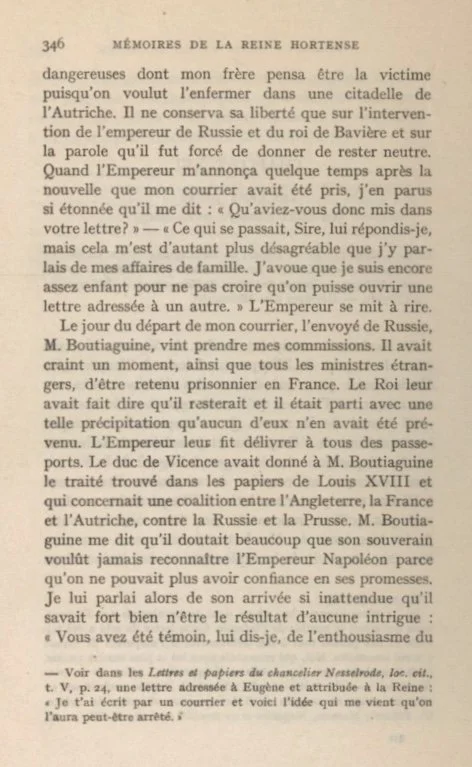 346 MÉMOIRES DE LA REINE HORTENSE

dangereuses dont mon frère pensa être la victime puisqu'on voulut l'enfermer dans une citadelle de l'Autriche. Il ne conserva sa liberté que sur l'intervention de l'empereur de Russie et du roi de Bavière et sur la parole qu'il fut forcé de donner de rester neutre. Quand l'Empereur m'annonça quelque temps après la nouvelle que mon courrier avait été pris, j'en parus si étonnée qu'il me dit : « Qu'aviez-vous donc mis dans votre lettre? » — « Ce qui se passait, Sire, lui répondis-je, mais cela m'est d'autant plus désagréable que j'y parlais de mes affaires de famille. J'avoue que je suis encore assez enfant pour ne pas croire qu'on puisse ouvrir une lettre adressée à un autre. » L'Empereur se mit à rire.

Le jour du départ de mon courrier, l'envoyé de Russie, M. Boutiaguine, vint prendre mes commissions. Il avait craint un moment, ainsi que tous les ministres étrangers, d'être retenu prisonnier en France. Le Roi leur avait fait dire qu'il resterait et il était parti avec une telle précipitation qu'aucun d'eux n'en avait été prévenu. L'Empereur leur fit délivrer à tous des passeports. Le duc de Vicence avait donné à M. Boutiaguine le traité trouvé dans les papiers de Louis XVIII et qui concernait une coalition entre l'Angleterre, la France et l'Autriche, contre la Russie et la Prusse. M. Boutiaguine me dit qu'il doutait beaucoup que son souverain voulût jamais reconnaître l'Empereur Napoléon parce qu'on ne pouvait plus avoir confiance en ses promesses. Je lui parlai alors de son arrivée si inattendue qu'il savait fort bien n'être le résultat d'aucune intrigue : « Vous avez été témoin, lui dis-je, de l'enthousiasme du

— Voir dans les Lettres et papiers du chancelier Nesselrode, loc. cit., t. V, p. 24, une lettre adressée à Eugène et attribuée à la Reine : « Je t'ai écrit par un courrier et voici l'idée qui me vient qu'on l'aura peut-être arrêté. »